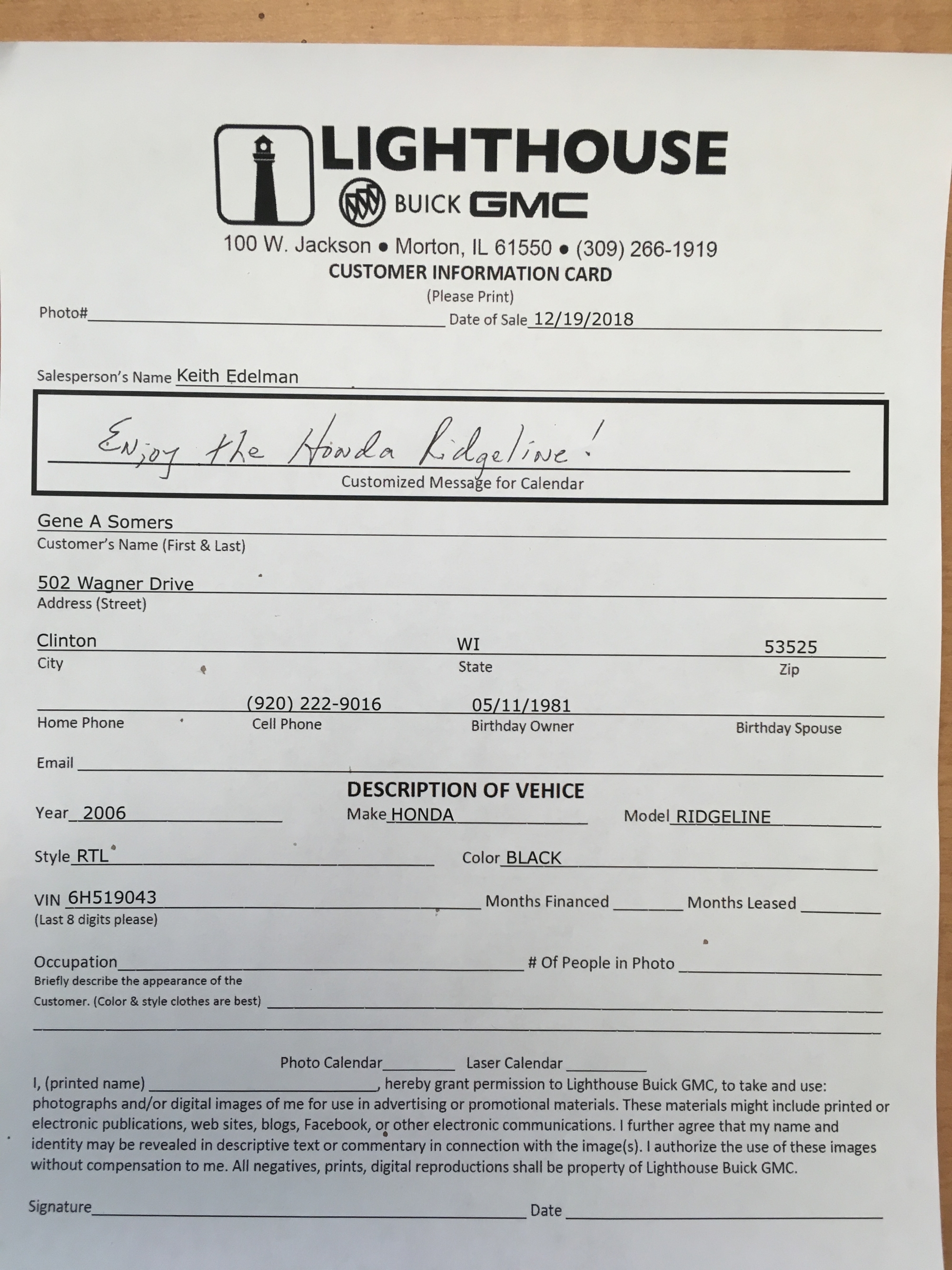 LIGHTHOUSE
BUICK GMC
100 W. Jackson • Morton, IL 61550 • (309) 266-1919
CUSTOMER INFORMATION CARD
(Please Print)

Photo#
Date of Sale 12/19/2018

Salesperson's Name Keith Edelman

Enjoy the Honda Ridgeline!
Customized Message for Calendar

Gene A Somers
Customer's Name (First & Last)

502 Wagner Drive
Address (Street)

Clinton
City
WI
State
53525
Zip

Home Phone
(920) 222-9016
Cell Phone
05/11/1981
Birthday Owner
Birthday Spouse

Email

DESCRIPTION OF VEHICE

Year 2006 Make HONDA Model RIDGELINE

Style RTL Color BLACK

VIN 6H519043
(Last 8 digits please)
Months Financed Months Leased

Occupation # Of People in Photo
Briefly describe the appearance of the Customer. (Color & style clothes are best)

Photo Calendar Laser Calendar
I, (printed name) , hereby grant permission to Lighthouse Buick GMC, to take and use: photographs and/or digital images of me for use in advertising or promotional materials. These materials might include printed or electronic publications, web sites, blogs, Facebook, or other electronic communications. I further agree that my name and identity may be revealed in descriptive text or commentary in connection with the image(s). I authorize the use of these images without compensation to me. All negatives, prints, digital reproductions shall be property of Lighthouse Buick GMC.

Signature Date